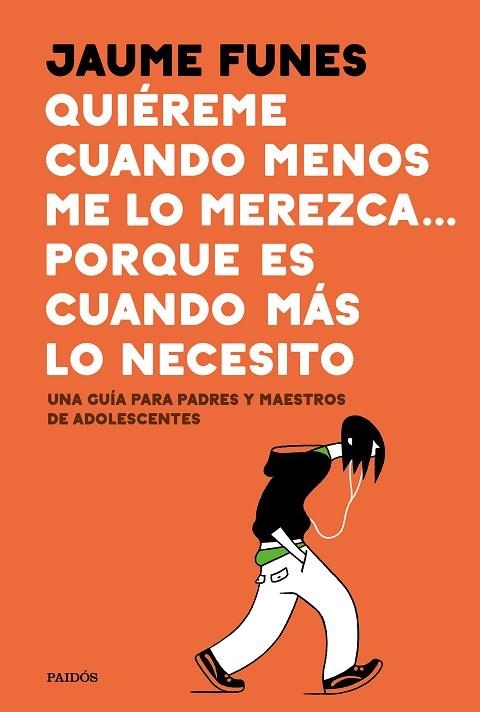 JAUME FUNES

QUIÉREME CUANDO MENOS ME LO MEREZCA... PORQUE ES CUANDO MÁS LO NECESITO

UNA GUÍA PARA PADRES Y MAESTROS DE ADOLESCENTES

PAIDÓS